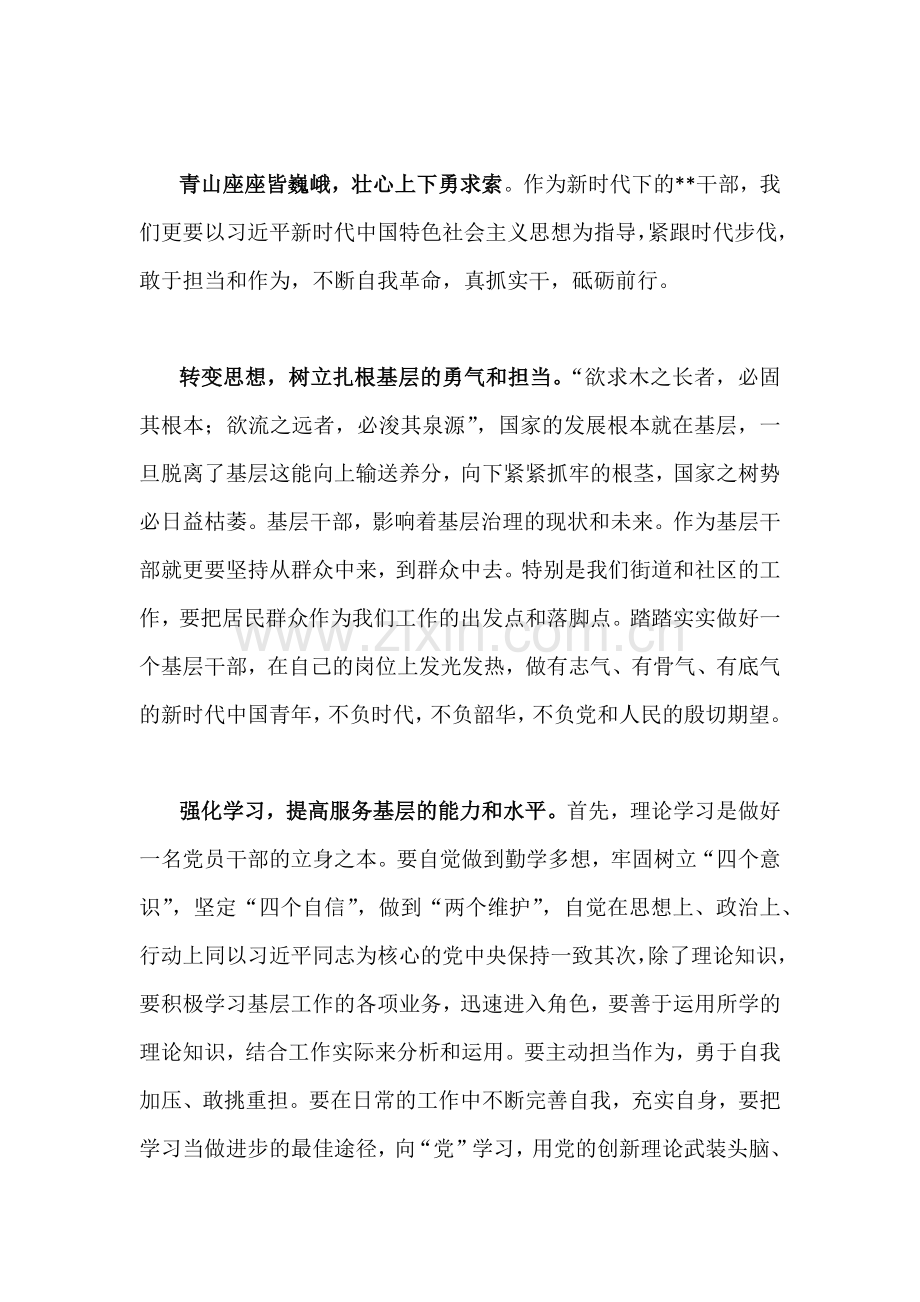 青山座座皆巍峨，壮心上下勇求索。作为新时代下的**干部，我们更要以习近平新时代中国特色社会主义思想为指导，紧跟时代步伐，敢于担当和作为，不断自我革命，真抓实干，砥砺前行。

转变思想，树立扎根基层的勇气和担当。“欲求木之长者，必固其根本；欲流之远者，必浚其泉源”，国家的发展根本就在基层，一旦脱离了基层这能向上输送养分，向下紧紧抓牢的根茎，国家之树势必日益枯萎。基层干部，影响着基层治理的现状和未来。作为基层干部就更要坚持从群众中来，到群众中去。特别是我们街道和社区的工作，要把居民群众作为我们工作的出发点和落脚点。踏踏实实做好一个基层干部，在自己的岗位上发光发热，做有志气、有骨气、有底气的新时代中国青年，不负时代，不负韶华，不负党和人民的殷切期望。

强化学习，提高服务基层的能力和水平。首先，理论学习是做好一名党员干部的立身之本。要自觉做到勤学多想，牢固树立“四个意识”，坚定“四个自信”，做到“两个维护”，自觉在思想上、政治上、行动上同以习近平同志为核心的党中央保持一致其次，除了理论知识，要积极学习基层工作的各项业务，迅速进入角色，要善于运用所学的理论知识，结合工作实际来分析和运用。要主动担当作为，勇于自我加压、敢挑重担。要在日常的工作中不断完善自我，充实自身，要把学习当做进步的最佳途径，向“党”学习，用党的创新理论武装头脑、

www.zixin.com.cn